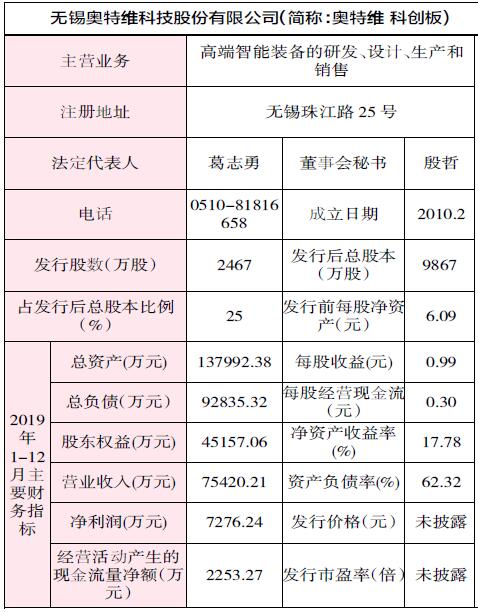 | 无锡奥特维科技股份有限公司(简称:奥特维 科创板) | | | | |
|---|---|---|---|---|
| 主营业务 | | 高端智能装备的研发、设计、生产和销售 | | |
| 注册地址 | | 无锡珠江路25号 | | |
| 法定代表人 | | 葛志勇 | 董事会秘书 | 殷哲 |
| 电话 | | 0510-81816658 | 成立日期 | 2010.2 |
| 发行股数(万股) | | 2467 | 发行后总股本(万股) | 9867 |
| 占发行后总股本比例(%) | | 25 | 发行前每股净资产(元) | 6.09 |
| 2019年1-12月主要财务指标 | 总资产(万元) | 137992.38 | 每股收益(元) | 0.99 |
| | 总负债(万元) | 92835.32 | 每股经营现金流(元) | 0.30 |
| | 股东权益(万元) | 45157.06 | 净资产收益率(%) | 17.78 |
| | 营业收入(万元) | 75420.21 | 资产负债率(%) | 62.32 |
| | 净利润(万元) | 7276.24 | 发行价格(元) | 未披露 |
| | 经营活动产生的现金流量净额(万元) | 2253.27 | 发行市盈率(倍) | 未披露 |